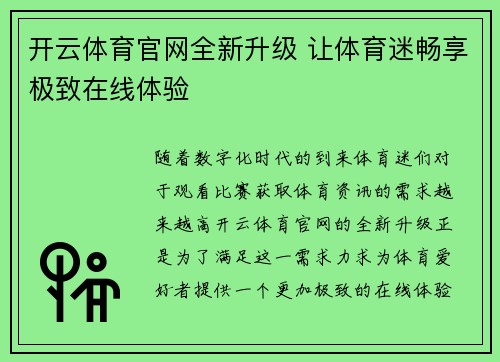 开云体育官网全新升级 让体育迷畅享极致在线体验

随着数字化时代的到来体育迷们对于观看比赛获取体育资讯的需求越来越高开云体育官网的全新升级正是为了满足这一需求力求为体育爱好者提供一个更加极致的在线体验